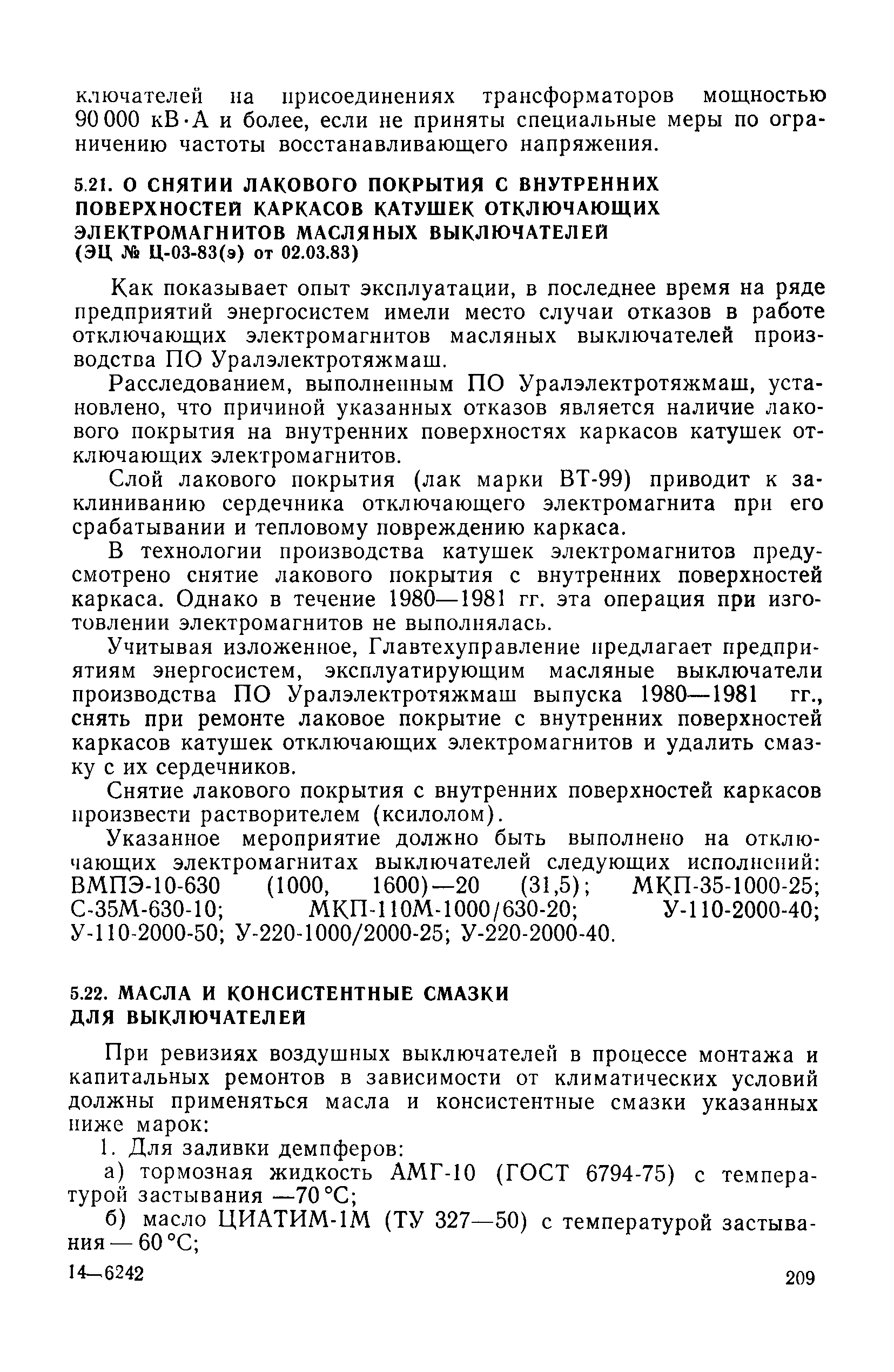 ключателей на присоединениях трансформаторов мощностью 90 000 кВ·А и более, если не приняты специальные меры по ограничению частоты восстанавливающего напряжения.

5.21. О СНЯТИИ ЛАКОВОГО ПОКРЫТИЯ С ВНУТРЕННИХ ПОВЕРХНОСТЕЙ КАРКАСОВ КАТУШЕК ОТКЛЮЧАЮЩИХ ЭЛЕКТРОМАГНИТОВ МАСЛЯНЫХ ВЫКЛЮЧАТЕЛЕЙ (ЭЦ № Ц-03-83(э) от 02.03.83)

Как показывает опыт эксплуатации, в последнее время на ряде предприятий энергосистем имели место случаи отказов в работе отключающих электромагнитов масляных выключателей производства ПО Уралэлектротяжмаш.

Расследованием, выполненным ПО Уралэлектротяжмаш, установлено, что причиной указанных отказов является наличие лакового покрытия на внутренних поверхностях каркасов катушек отключающих электромагнитов.

Слой лакового покрытия (лак марки ВТ-99) приводит к заклиниванию сердечника отключающего электромагнита при его срабатывании и тепловому повреждению каркаса.

В технологии производства катушек электромагнитов предусмотрено снятие лакового покрытия с внутренних поверхностей каркаса. Однако в течение 1980—1981 гг. эта операция при изготовлении электромагнитов не выполнялась.

Учитывая изложенное, Главтехуправление предлагает предприятиям энергосистем, эксплуатирующим масляные выключатели производства ПО Уралэлектротяжмаш выпуска 1980—1981 гг., снять при ремонте лаковое покрытие с внутренних поверхностей каркасов катушек отключающих электромагнитов и удалить смазку с их сердечников.

Снятие лакового покрытия с внутренних поверхностей каркасов произвести растворителем (ксилолом).

Указанное мероприятие должно быть выполнено на отключающих электромагнитах выключателей следующих исполнений: ВМПЭ-10-630 (1000, 1600)—20 (31,5); МКП-35-1000-25; С-35М-630-10; МКП-110М-1000/630-20; У-110-2000-40; У-110-2000-50; У-220-1000/2000-25; У-220-2000-40.

5.22. МАСЛА И КОНСИСТЕНТНЫЕ СМАЗКИ ДЛЯ ВЫКЛЮЧАТЕЛЕЙ

При ревизиях воздушных выключателей в процессе монтажа и капитальных ремонтов в зависимости от климатических условий должны применяться масла и консистентные смазки указанных ниже марок:

1. Для заливки демпферов:

а) тормозная жидкость АМГ-10 (ГОСТ 6794-75) с температурой застывания —70 °С;

б) масло ЦИАТИМ-1М (ТУ 327—50) с температурой застывания — 60 °С;

14—6242

209